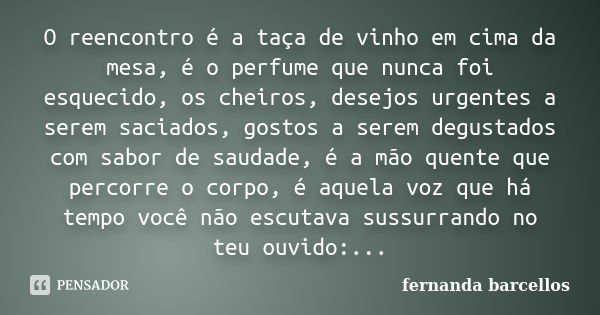 O reencontro é a taça de vinho em cima da mesa, é o perfume que nunca foi esquecido, os cheiros, desejos urgentes a serem saciados, gostos a serem degustados com sabor de saudade, é a mão quente que percorre o corpo, é aquela voz que há tempo você não escutava sussurrando no teu ouvido:...

PENSADOR

fernanda barcellos